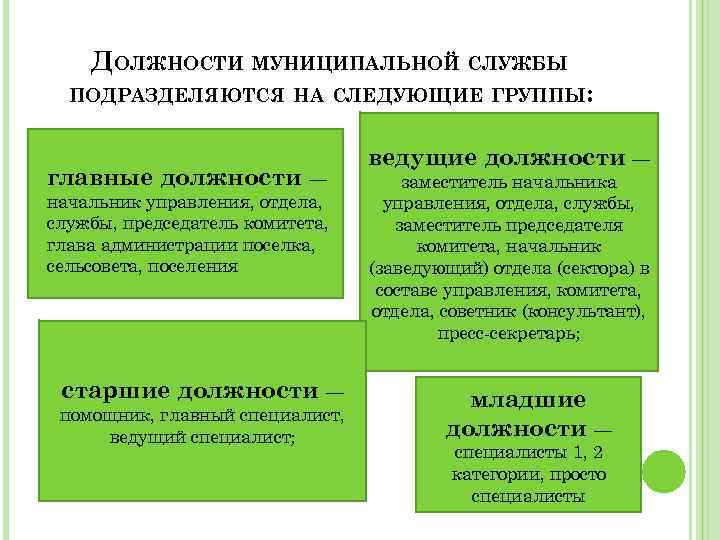 Должности муниципальной службы подразделяются на следующие группы:

главные должности — начальник управления, отдела, службы, председатель комитета, глава администрации поселка, сельсовета, поселения

ведущие должности — заместитель начальника управления, отдела, службы, заместитель председателя комитета, начальник (заведующий) отдела (сектора) в составе управления, комитета, отдела, советник (консультант), пресс-секретарь;

старшие должности — помощник, главный специалист, ведущий специалист;

младшие должности — специалисты 1, 2 категории, просто специалисты